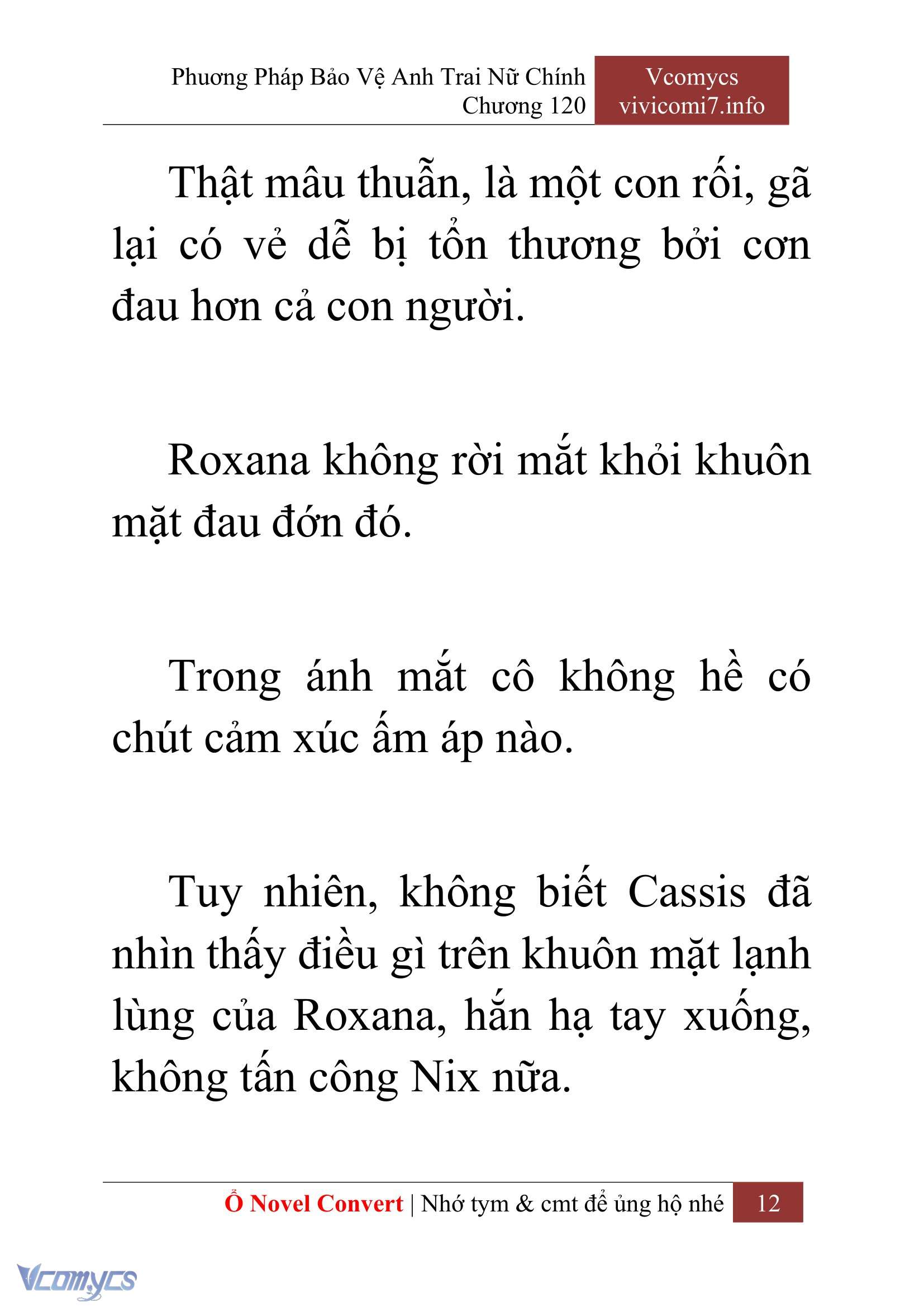 Phương Pháp Bảo Vệ Anh Trai Nữ Chính
Chương 120

Vcomycs
vivicomi7.info

Thật mâu thuẫn, là một con rối, gã lại có vẻ dễ bị tổn thương bởi cơn đau hơn cả con người.

Roxana không rời mắt khỏi khuôn mặt đau đớn đó.

Trong ánh mắt cô không hề có chút cảm xúc ấm áp nào.

Tuy nhiên, không biết Cassis đã nhìn thấy điều gì trên khuôn mặt lạnh lùng của Roxana, hắn hạ tay xuống, không tấn công Nix nữa.

Ổ Novel Convert | Nhớ tym & cmt để ủng hộ nhé 12

Vcomycs